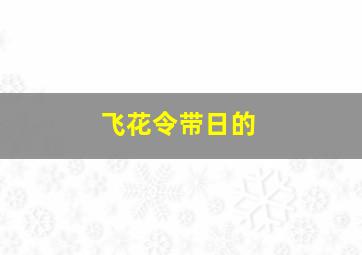 飞花令带日的